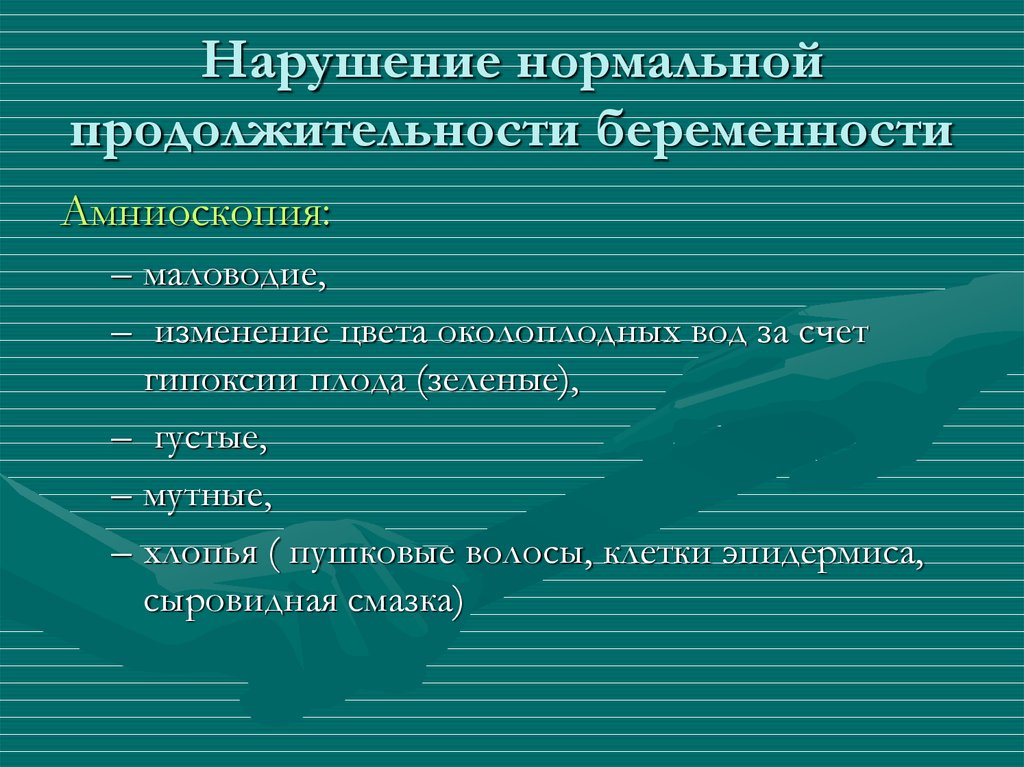 Нарушение нормальной продолжительности беременности

Амниоскопия:

– маловодие,

– изменение цвета околоплодных вод за счет гипоксии плода (зеленые),

– густые,

– мутные,

– хлопья ( пушковые волосы, клетки эпидермиса, сыровидная смазка)